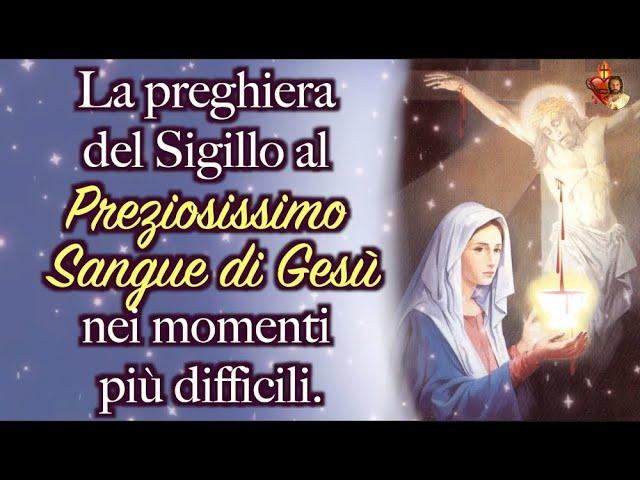 La preghiera del Sigillo al Preziosissimo Sangue di Gesù nei momenti più difficili.